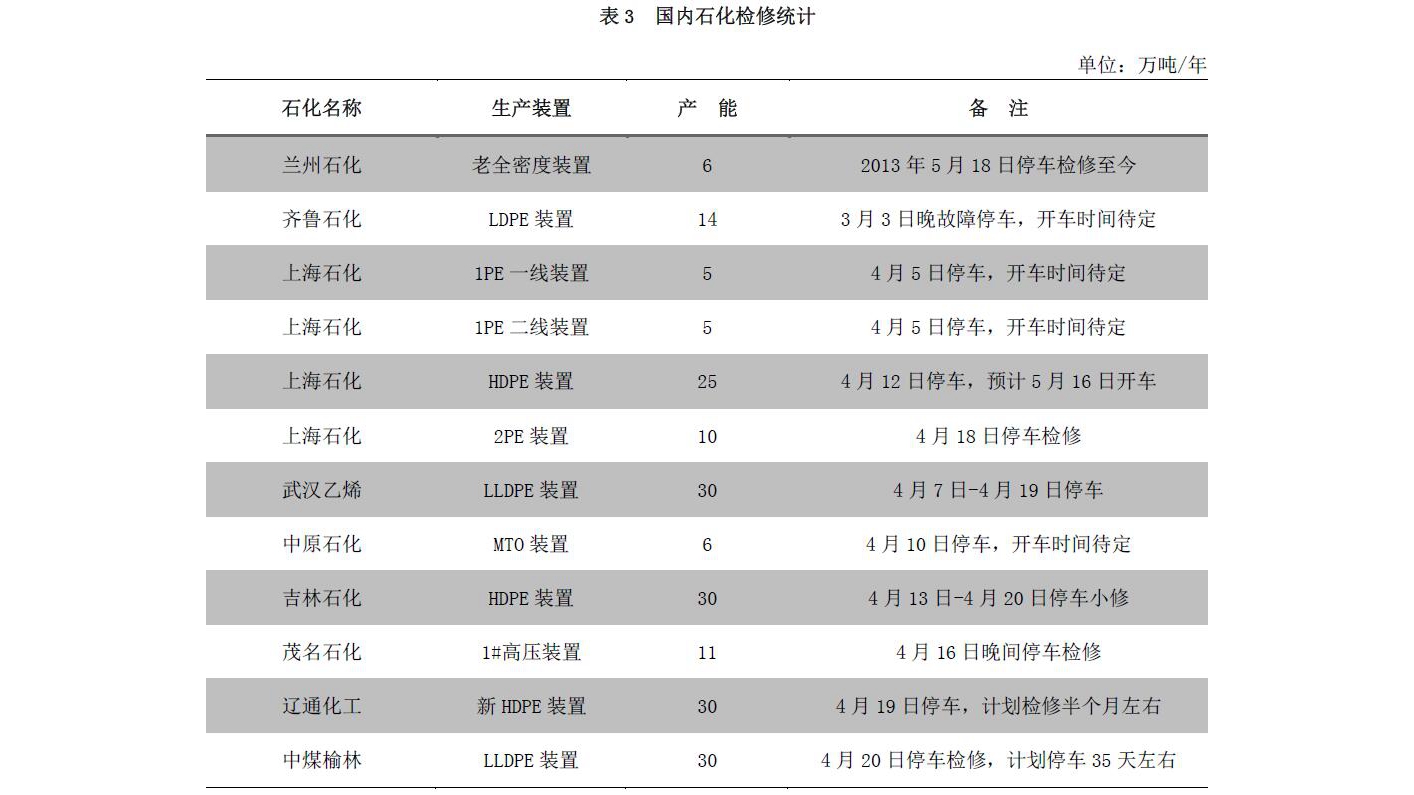 表 3 国内石化检修统计

单位：万吨/年

| 石化名称 | 生产装置 | 产 能 | 备 注 |
|---|---|---|---|
| 兰州石化 | 老全密度装置 | 6 | 2013 年 5 月 18 日停车检修至今 |
| 齐鲁石化 | LDPE 装置 | 14 | 3 月 3 日晚故障停车，开车时间待定 |
| 上海石化 | 1PE 一线装置 | 5 | 4 月 5 日停车，开车时间待定 |
| 上海石化 | 1PE 二线装置 | 5 | 4 月 5 日停车，开车时间待定 |
| 上海石化 | HDPE 装置 | 25 | 4 月 12 日停车，预计 5 月 16 日开车 |
| 上海石化 | 2PE 装置 | 10 | 4 月 18 日停车检修 |
| 武汉乙烯 | LLDPE 装置 | 30 | 4 月 7 日-4 月 19 日停车 |
| 中原石化 | MTO 装置 | 6 | 4 月 10 日停车，开车时间待定 |
| 吉林石化 | HDPE 装置 | 30 | 4 月 13 日-4 月 20 日停车小修 |
| 茂名石化 | 1#高压装置 | 11 | 4 月 16 日晚间停车检修 |
| 辽通化工 | 新 HDPE 装置 | 30 | 4 月 19 日停车，计划检修半个月左右 |
| 中煤榆林 | LLDPE 装置 | 30 | 4 月 20 日停车检修，计划停车 35 天左右 |